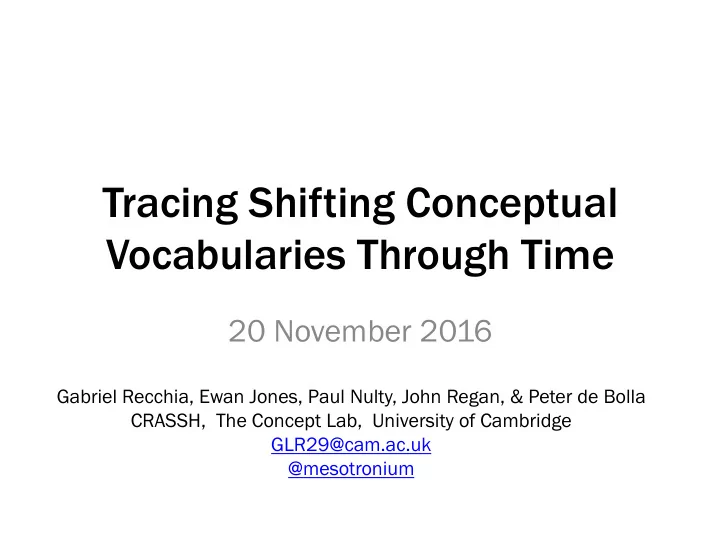 Tracing Shifting Conceptual Vocabularies Through Time

20 November 2016

Gabriel Recchia, Ewan Jones, Paul Nulty, John Regan, & Peter de Bolla
CRASSH, The Concept Lab, University of Cambridge
GLR29@cam.ac.uk
@mesotronium